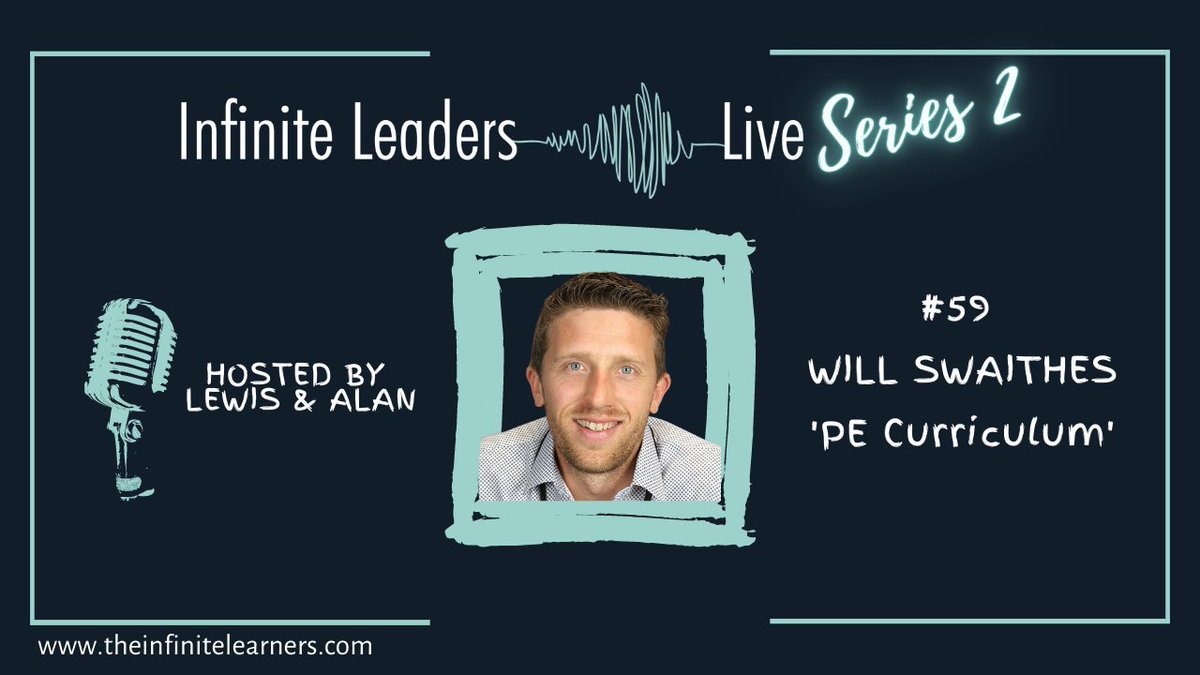 Infinite Leaders Live Series 2

HOSTED BY LEWIS & ALAN

#59
WILL SWAITHES
'PE Curriculum'

www.theinfinitelearners.com